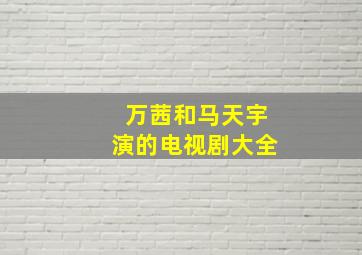 万茜和马天宇
演的电视剧大全